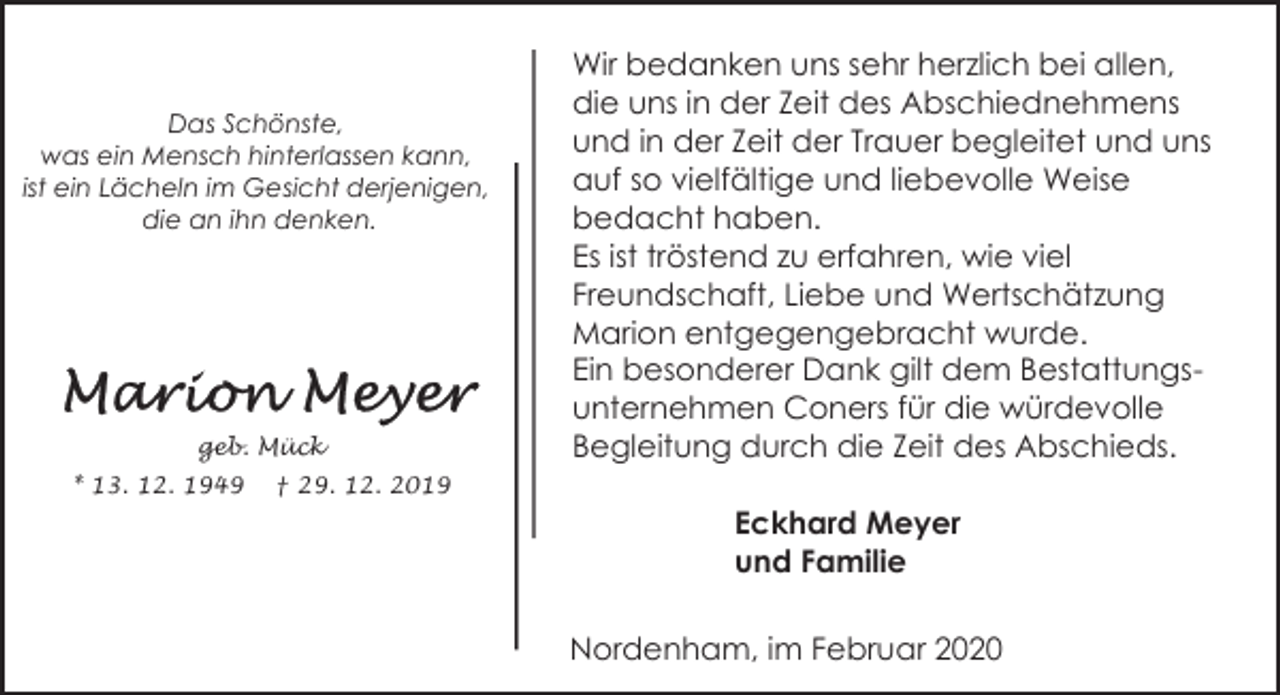 Das Schönste,
was ein Mensch hinterlassen kann,
ist ein Lächeln im Gesicht derjenigen,
die an ihn denken.

Marion Meyer
geb. Mück
* 13. 12. 1949 † 29. 12. 2019

Wir bedanken uns sehr herzlich bei allen, die uns in der Zeit des Abschiednehmens und in der Zeit der Trauer begleitet und uns auf so vielfältige und liebevolle Weise bedacht haben.
Es ist tröstend zu erfahren, wie viel Freundschaft, Liebe und Wertschätzung Marion entgegengebracht wurde.
Ein besonderer Dank gilt dem Bestattungsunternehmen Coners für die würdevolle Begleitung durch die Zeit des Abschieds.

Eckhard Meyer
und Familie

Nordenham, im Februar 2020